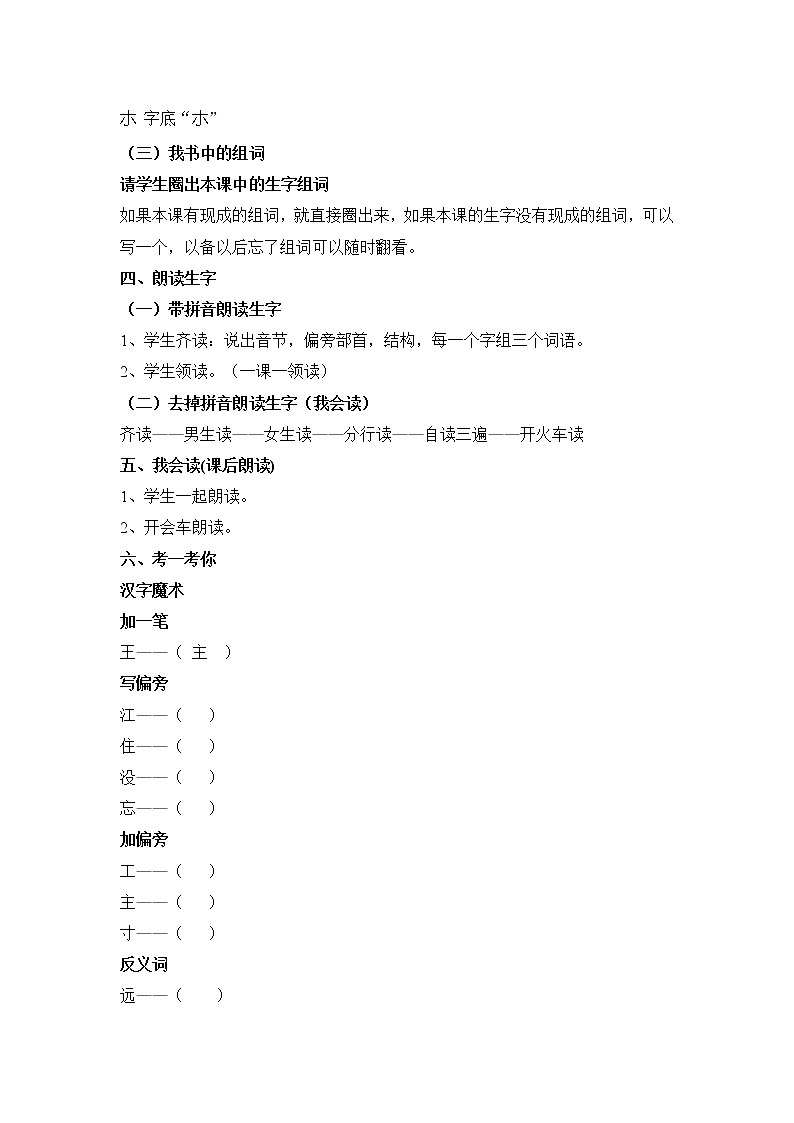 朩 字底“朩”

（三）我书中的组词

请学生圈出本课中的生字组词

如果本课有现成的组词，就直接圈出来，如果本课的生字没有现成的组词，可以写一个，以备以后忘了组词可以随时翻看。

四、朗读生字

（一）带拼音朗读生字

1、学生齐读：说出音节，偏旁部首，结构，每一个字组三个词语。

2、学生领读。（一课一领读）

（二）去掉拼音朗读生字（我会读）

齐读——男生读——女生读——分行读——自读三遍——开火车读

五、我会读(课后朗读)

1、学生一起朗读。

2、开会车朗读。

六、考一考你

汉字魔术

加一笔

王——（ 主 ）

写偏旁

江——（ ）

住——（ ）

没——（ ）

忘——（ ）

加偏旁

工——（ ）

主——（ ）

寸——（ ）

反义词

远——（ ）